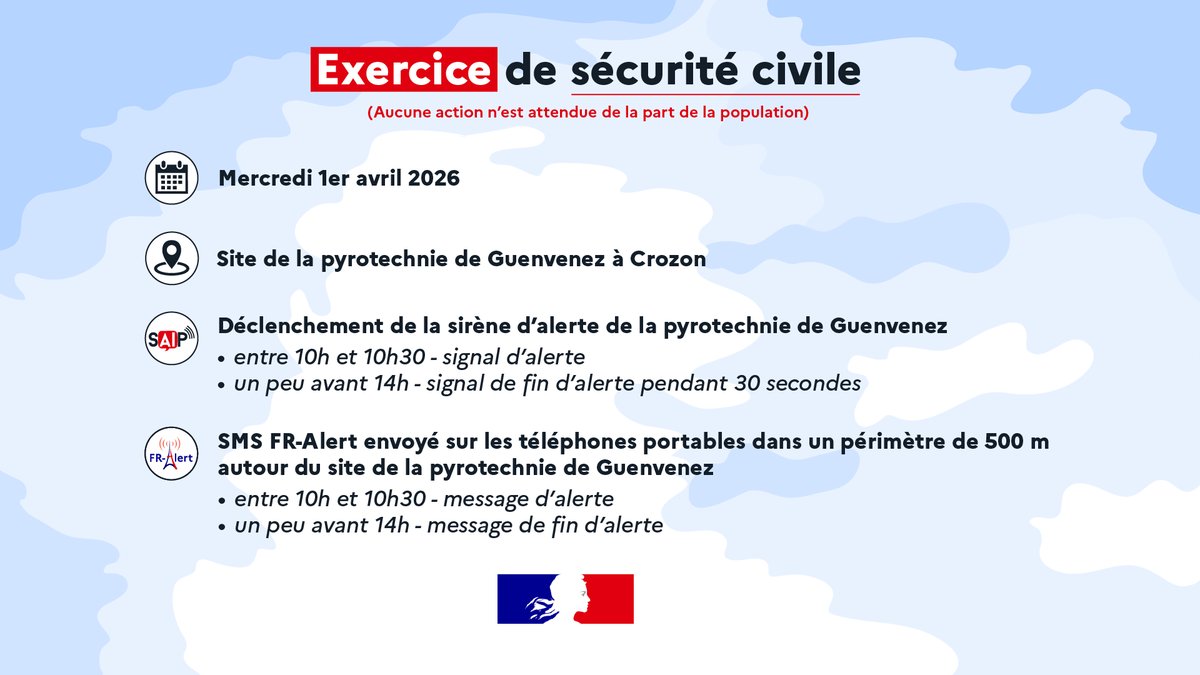 Exercice de sécurité civile
(Aucune action n'est attendue de la part de la population)

Mercredi 1er avril 2026

Site de la pyrotechnie de Guenvenez à Crozon

SAIP
Déclenchement de la sirène d'alerte de la pyrotechnie de Guenvenez
• entre 10h et 10h30 - signal d'alerte
• un peu avant 14h - signal de fin d'alerte pendant 30 secondes

FR-Alert
SMS FR-Alert envoyé sur les téléphones portables dans un périmètre de 500 m autour du site de la pyrotechnie de Guenvenez
• entre 10h et 10h30 - message d'alerte
• un peu avant 14h - message de fin d'alerte